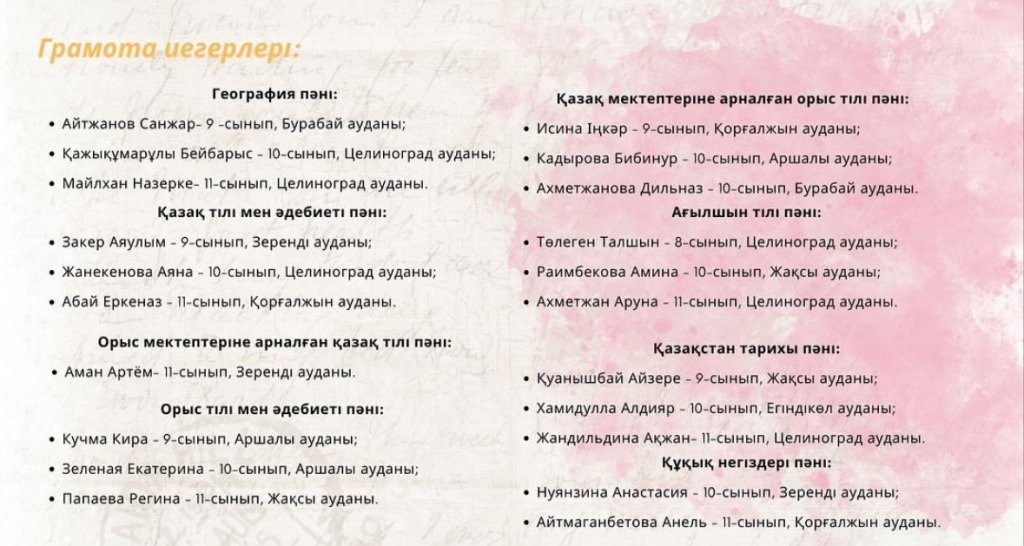 Грамота иегерлері:

География пәні:

• Айтжанов Санжар- 9 -сынып, Бурабай ауданы;
• Қажықұмарұлы Бейбарыс - 10-сынып, Целиноград ауданы;
• Майлхан Назерке- 11-сынып, Целиноград ауданы.

Қазақ тілі мен әдебиеті пәні:

• Закер Аяулым - 9-сынып, Зеренді ауданы;
• Жанекенова Аяна - 10-сынып, Целиноград ауданы;
• Абай Еркеназ - 11-сынып, Қорғалжын ауданы.

Орыс мектептеріне арналған қазақ тілі пәні:

• Аман Артём- 11-сынып, Зеренді ауданы.

Орыс тілі мен әдебиеті пәні:

• Кучма Кира - 9-сынып, Аршалы ауданы;
• Зеленая Екатерина - 10-сынып, Аршалы ауданы;
• Папаева Регина - 11-сынып, Жақсы ауданы.

Қазақ мектептеріне арналған орыс тілі пәні:

• Исина Іңкәр - 9-сынып, Қорғалжын ауданы;
• Кадырова Бибинур - 10-сынып, Аршалы ауданы;
• Ахметжанова Дильназ - 10-сынып, Бурабай ауданы.

Ағылшын тілі пәні:

• Төлеген Талшын - 8-сынып, Целиноград ауданы;
• Раимбекова Амина - 10-сынып, Жақсы ауданы;
• Ахметжан Аруна - 11-сынып, Целиноград ауданы.

Қазақстан тарихы пәні:

• Қуанышбай Айзере - 9-сынып, Жақсы ауданы;
• Хамидулла Алдияр - 10-сынып, Егіндікөл ауданы;
• Жандильдина Ақжан- 11-сынып, Целиноград ауданы.

Құқық негіздері пәні:

• Нуянзина Анастасия - 10-сынып, Зеренді ауданы;
• Айтмаганбетова Анель - 11-сынып, Қорғалжын ауданы.